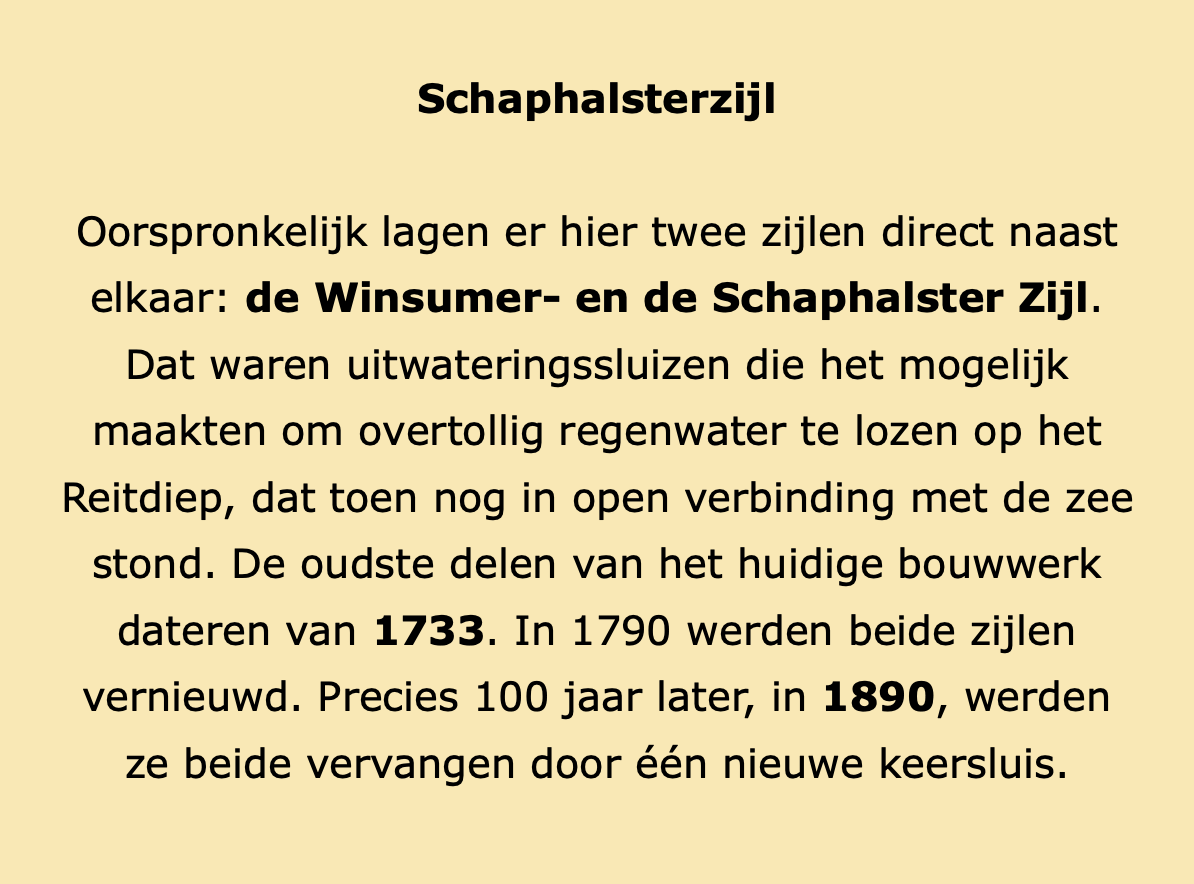 Schaphalsterzijl

Oorspronkelijk lagen er hier twee zijlen direct naast elkaar: de Winsumer- en de Schaphalster Zijl. Dat waren uitwateringssluizen die het mogelijk maakten om overtollig regenwater te lozen op het Reitdiep, dat toen nog in open verbinding met de zee stond. De oudste delen van het huidige bouwwerk dateren van 1733. In 1790 werden beide zijlen vernieuwd. Precies 100 jaar later, in 1890, werden ze beide vervangen door één nieuwe keersluis.